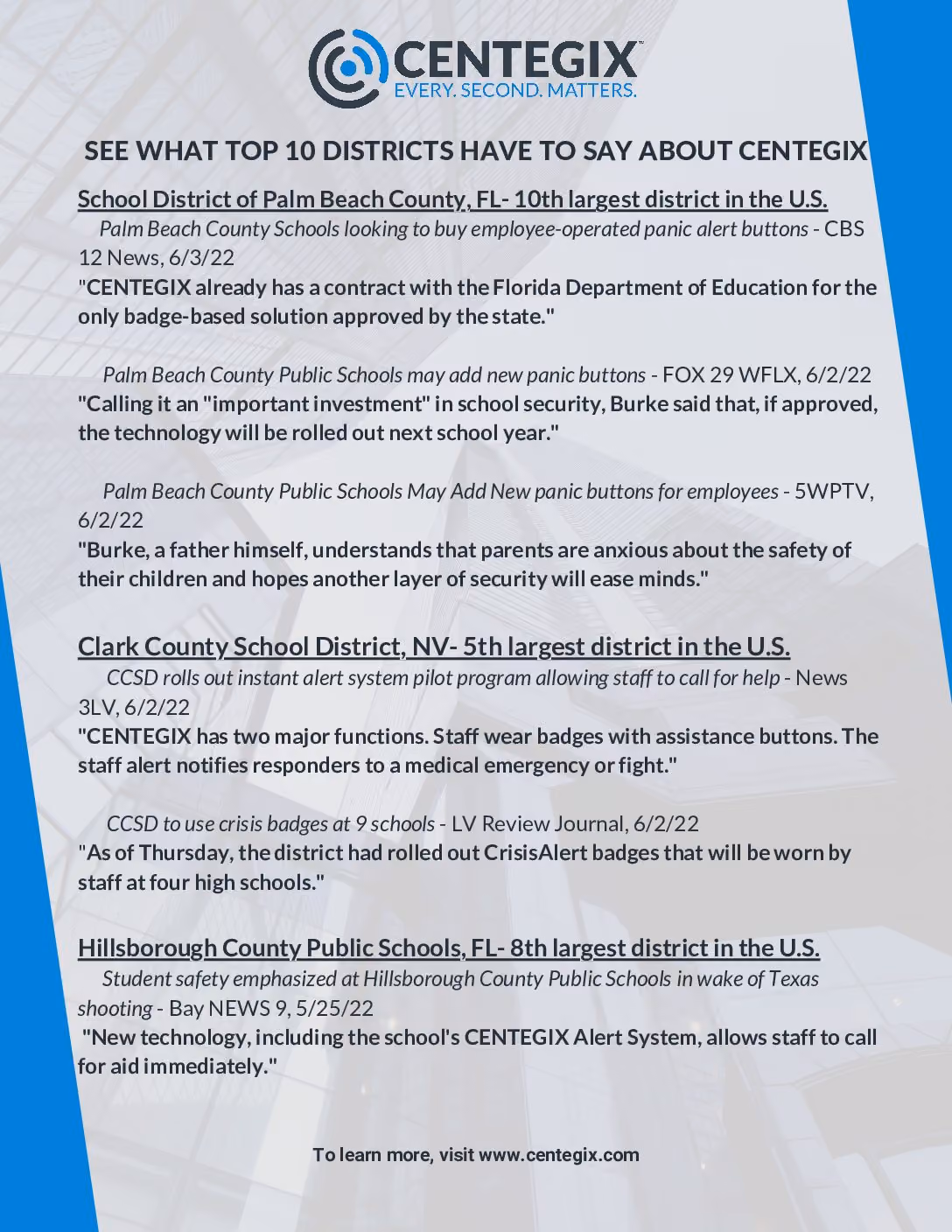 CENTEGIX™
EVERY. SECOND. MATTERS.

SEE WHAT TOP 10 DISTRICTS HAVE TO SAY ABOUT CENTEGIX

School District of Palm Beach County, FL- 10th largest district in the U.S.

Palm Beach County Schools looking to buy employee-operated panic alert buttons - CBS 12 News, 6/3/22
"CENTEGIX already has a contract with the Florida Department of Education for the only badge-based solution approved by the state."

Palm Beach County Public Schools may add new panic buttons - FOX 29 WFLX, 6/2/22
"Calling it an "important investment" in school security, Burke said that, if approved, the technology will be rolled out next school year."

Palm Beach County Public Schools May Add New panic buttons for employees - 5WPTV, 6/2/22
"Burke, a father himself, understands that parents are anxious about the safety of their children and hopes another layer of security will ease minds."

Clark County School District, NV- 5th largest district in the U.S.

CCSD rolls out instant alert system pilot program allowing staff to call for help - News 3LV, 6/2/22
"CENTEGIX has two major functions. Staff wear badges with assistance buttons. The staff alert notifies responders to a medical emergency or fight."

CCSD to use crisis badges at 9 schools - LV Review Journal, 6/2/22
"As of Thursday, the district had rolled out CrisisAlert badges that will be worn by staff at four high schools."

Hillsborough County Public Schools, FL- 8th largest district in the U.S.

Student safety emphasized at Hillsborough County Public Schools in wake of Texas shooting - Bay NEWS 9, 5/25/22
"New technology, including the school's CENTEGIX Alert System, allows staff to call for aid immediately."

To learn more, visit www.centegix.com